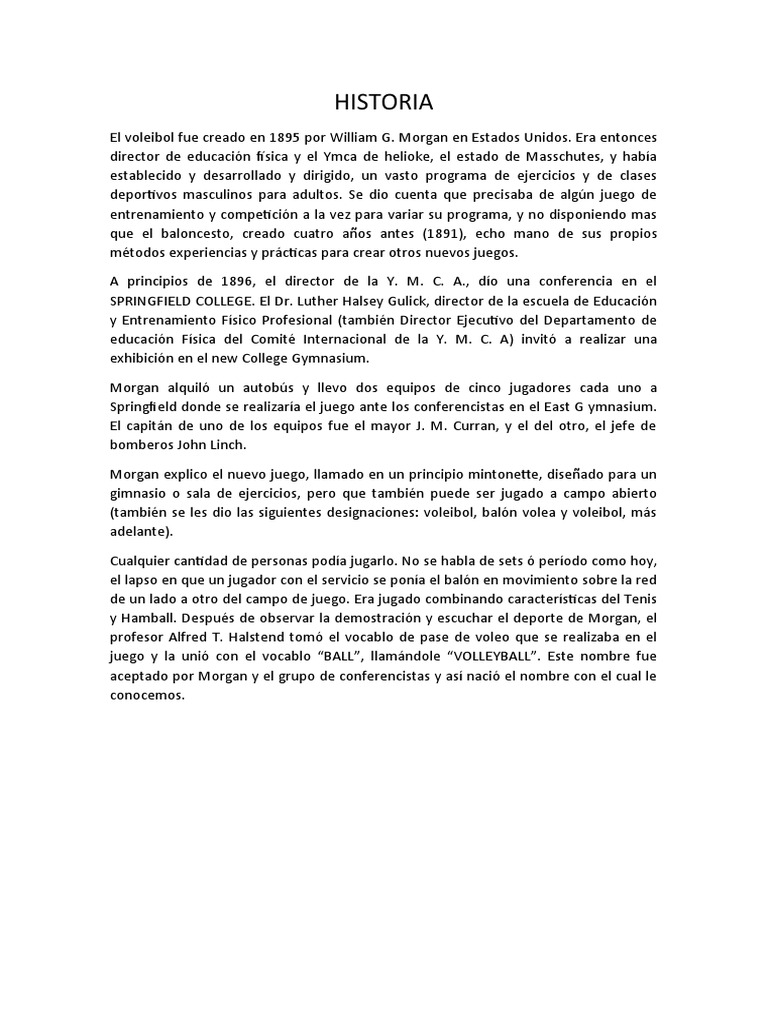 HISTORIA

El voleibol fue creado en 1895 por William G. Morgan en Estados Unidos. Era entonces director de educación física y el Ymca de helioke, el estado de Masschutes, y había establecido y desarrollado y dirigido, un vasto programa de ejercicios y de clases deportivos masculinos para adultos. Se dio cuenta que precisaba de algún juego de entrenamiento y competición a la vez para variar su programa, y no disponiendo mas que el baloncesto, creado cuatro años antes (1891), echo mano de sus propios métodos experiencias y prácticas para crear otros nuevos juegos.

A principios de 1896, el director de la Y. M. C. A., dio una conferencia en el SPRINGFIELD COLLEGE. El Dr. Luther Halsey Gulick, director de la escuela de Educación y Entrenamiento Físico Profesional (también Director Ejecutivo del Departamento de educación Física del Comité Internacional de la Y. M. C. A) invitó a realizar una exhibición en el new College Gymnasium.

Morgan alquiló un autobús y llevo dos equipos de cinco jugadores cada uno a Springfield donde se realizaría el juego ante los conferencistas en el East G ymnasium. El capitán de uno de los equipos fue el mayor J. M. Curran, y el del otro, el jefe de bomberos John Linch.

Morgan explico el nuevo juego, llamado en un principio mintonette, diseñado para un gimnasio o sala de ejercicios, pero que también puede ser jugado a campo abierto (también se les dio las siguientes designaciones: voleibol, balón volea y voleibol, más adelante).

Cualquier cantidad de personas podía jugarlo. No se habla de sets ó período como hoy, el lapso en que un jugador con el servicio se ponía el balón en movimiento sobre la red de un lado a otro del campo de juego. Era jugado combinando características del Tenis y Hamball. Después de observar la demostración y escuchar el deporte de Morgan, el profesor Alfred T. Halstend tomó el vocablo de pase de voleo que se realizaba en el juego y la unió con el vocablo “BALL”, llamándole “VOLLEYBALL”. Este nombre fue aceptado por Morgan y el grupo de conferencistas y así nació el nombre con el cual le conocemos.